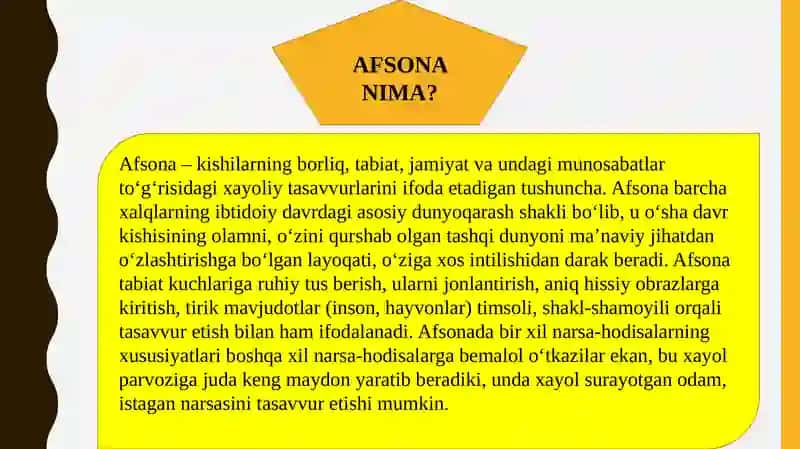 AFSONA NIMA?

Afsona – kishilarning borliq, tabiat, jamiyat va undagi munosabatlar to‘g‘risidagi xayoliy tasavvurlarini ifoda etadigan tushuncha. Afsona barcha xalqlarning ibtidoiy davrdagi asosiy dunyoqarash shakli bo‘lib, u o‘sha davr kishisining olamni, o‘zini qurshab olgan tashqi dunyoni ma’naviy jihatdan o‘zlashtirishga bo‘lgan layoqati, o‘ziga xos intilishidan darak beradi. Afsona tabiat kuchlariga ruhiy tus berish, ularni jonlantirish, aniq hissiy obrazlarga kiritish, tirik mavjudotlar (inson, hayvonlar) timsoli, shakl-shamoyili orqali tasavvur etish bilan ham ifodalanadi. Afsonada bir xil narsa-hodisalarning xususiyatlari boshqa xil narsa-hodisalarga bemalol o‘tkazilar ekan, bu xayol parvoziga juda keng maydon yaratib beradiki, unda xayol surayotgan odam, istagan narsasini tasavvur etishi mumkin.